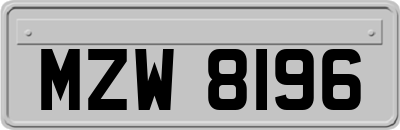 MZW 8196